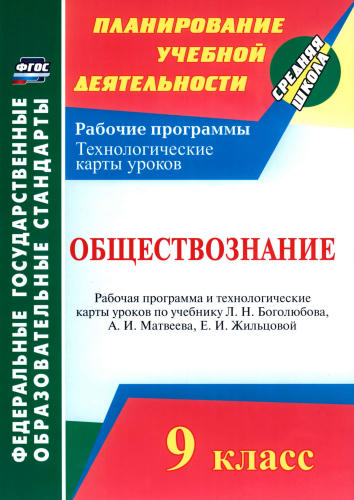 ФГОС

ФЕДЕРАЛЬНЫЕ ГОСУДАРСТВЕННЫЕ ОБРАЗОВАТЕЛЬНЫЕ СТАНДАРТЫ

ПЛАНИРОВАНИЕ УЧЕБНОЙ ДЕЯТЕЛЬНОСТИ

СРЕДНЯЯ ШКОЛА

Рабочие программы
Технологические карты уроков

ОБЩЕСТВОЗНАНИЕ

Рабочая программа и технологические карты уроков по учебнику Л. Н. Боголюбова, А. И. Матвеева, Е. И. Жильцовой

9 класс